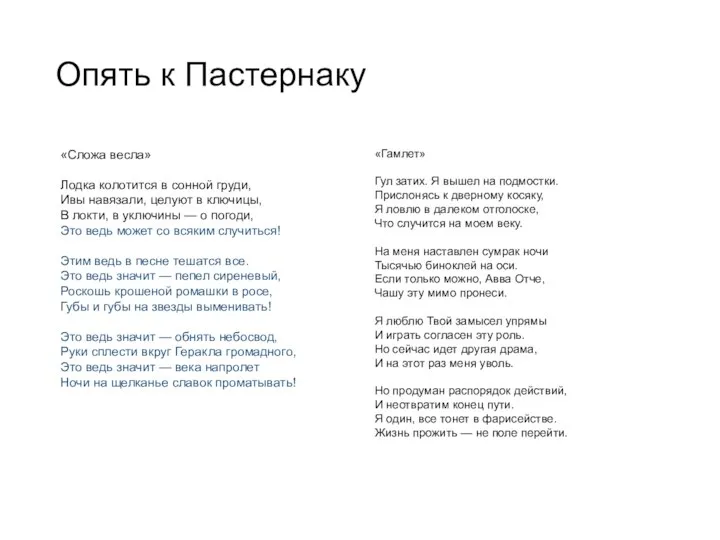 Опять к Пастернаку

«Сложа весла»

Лодка колотится в сонной груди,
Ивы навязали, целуют в ключицы,
В локти, в уключины — о погоди,
Это ведь может со всяким случиться!

Этим ведь в песне тешатся все.
Это ведь значит — пепел сиреневый,
Роскошь крошеной ромашки в росе,
Губы и губы на звезды выменивать!

Это ведь значит — обнять небосвод,
Руки сплести вкруг Геракла громадного,
Это ведь значит — века напролет
Ночи на щелканье славок проматывать!

«Гамлет»

Гул затих. Я вышел на подмостки.
Прислонясь к дверному косяку,
Я ловлю в далеком отголоске,
Что случится на моем веку.

На меня наставлен сумрак ночи
Тысячью биноклей на оси.
Если только можно, Авва Отче,
Чашу эту мимо пронеси.

Я люблю Твой замысел упрямы
И играть согласен эту роль.
Но сейчас идет другая драма,
И на этот раз меня уволь.

Но продуман распорядок действий,
И неотвратим конец пути.
Я один, все тонет в фарисействе.
Жизнь прожить — не поле перейти.